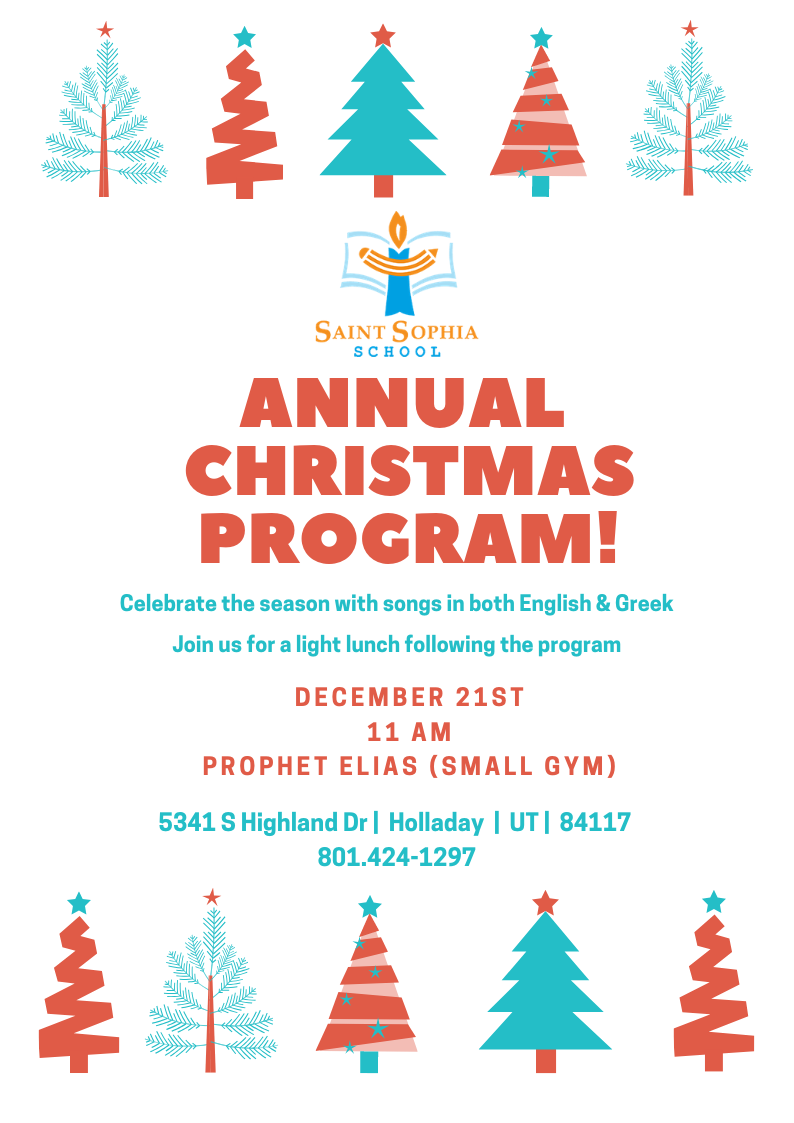 SAINT SOPHIA
SCHOOL

ANNUAL CHRISTMAS PROGRAM!

Celebrate the season with songs in both English & Greek

Join us for a light lunch following the program

DECEMBER 21ST
11 AM
PROPHET ELIAS (SMALL GYM)

5341 S Highland Dr | Holladay | UT | 84117
801.424-1297